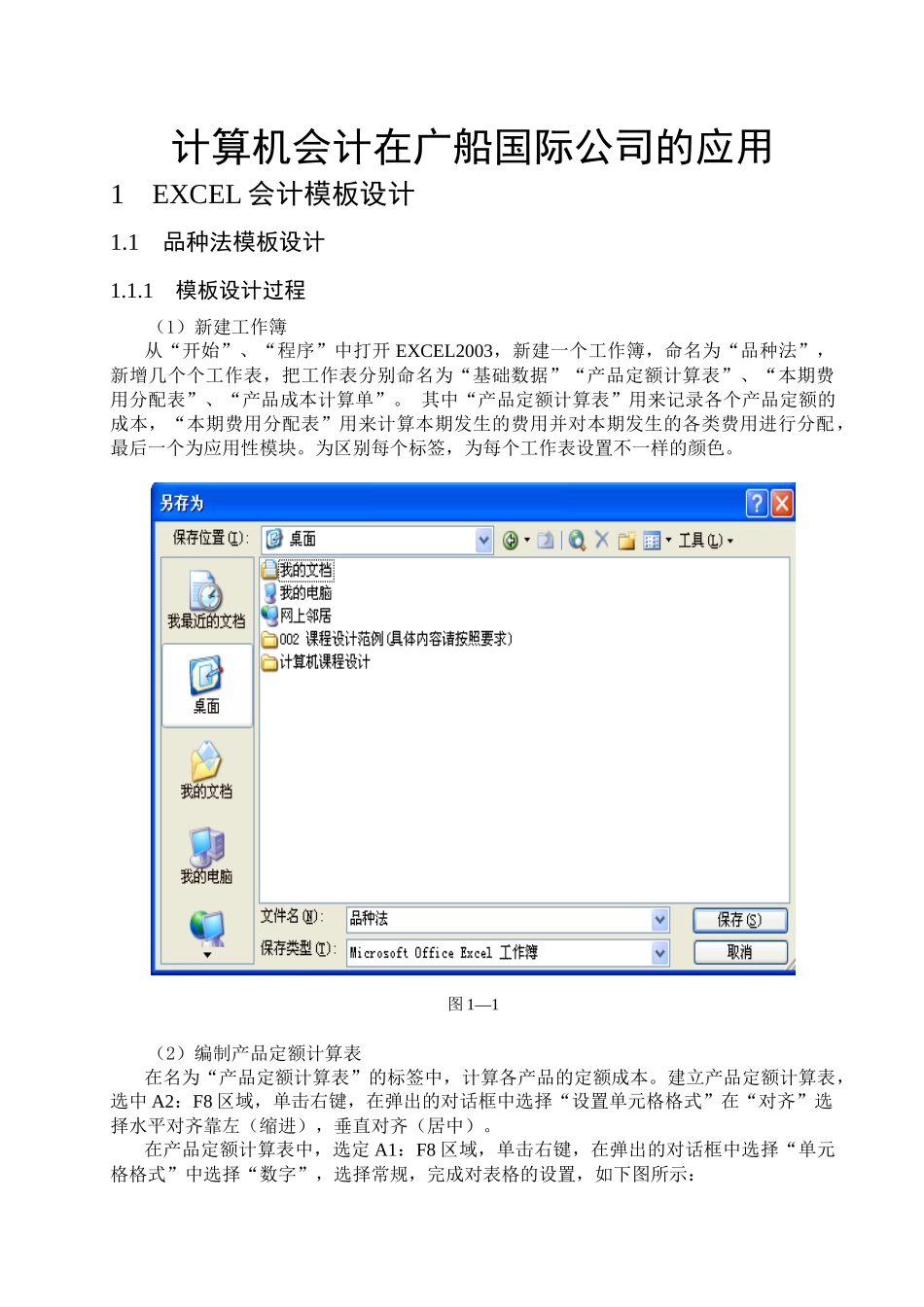 计算机会计在广船国际公司的应用

1 EXCEL 会计模板设计

1.1 品种法模板设计

1.1.1 模板设计过程

（1）新建工作簿

从“开始”、“程序”中打开 EXCEL2003，新建一个工作簿，命名为“品种法”，新增几个个工作表，把工作表分别命名为“基础数据”“产品定额计算表”、“本期费用分配表”、“产品成本计算单”。 其中“产品定额计算表”用来记录各个产品定额的成本，“本期费用分配表”用来计算本期发生的费用并对本期发生的各类费用进行分配，最后一个为应用性模块。为区别每个标签，为每个工作表设置不一样的颜色。

另存为
保存位置(I): 桌面
工具(L)
我最近的文档
桌面
我的文档
我的电脑
我的文档
我的电脑
网上邻居
002 课程设计范例(具体内容请按照要求)
计算机课程设计
文件名(N): 品种法
保存类型(T): Microsoft Office Excel 工作簿
保存(S)
取消

图 1—1

（2）编制产品定额计算表

在名为“产品定额计算表”的标签中，计算各产品的定额成本。建立产品定额计算表，选中 A2：F8 区域，单击右键，在弹出的对话框中选择“设置单元格格式”在“对齐”选择水平对齐靠左（缩进），垂直对齐（居中）。

在产品定额计算表中，选定 A1：F8 区域，单击右键，在弹出的对话框中选择“单元格格式”中选择“数字”，选择常规，完成对表格的设置，如下图所示：